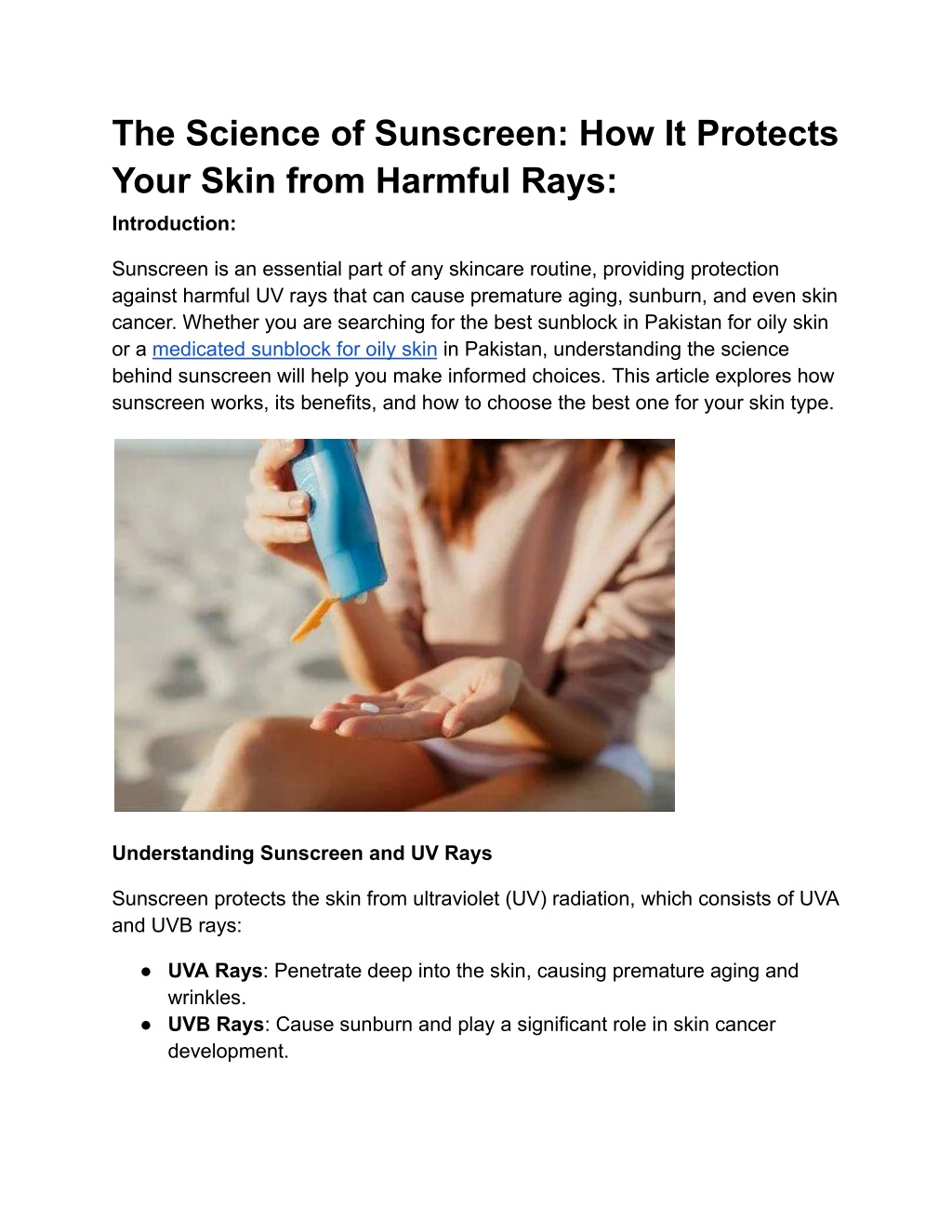 The Science of Sunscreen: How It Protects Your Skin from Harmful Rays:

Introduction:

Sunscreen is an essential part of any skincare routine, providing protection against harmful UV rays that can cause premature aging, sunburn, and even skin cancer. Whether you are searching for the best sunblock in Pakistan for oily skin or a medicated sunblock for oily skin in Pakistan, understanding the science behind sunscreen will help you make informed choices. This article explores how sunscreen works, its benefits, and how to choose the best one for your skin type.

Understanding Sunscreen and UV Rays

Sunscreen protects the skin from ultraviolet (UV) radiation, which consists of UVA and UVB rays:

• UVA Rays: Penetrate deep into the skin, causing premature aging and wrinkles.
• UVB Rays: Cause sunburn and play a significant role in skin cancer development.